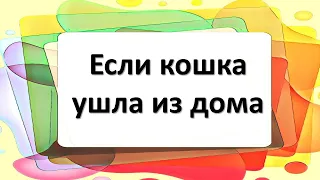 Если кошка ушла из дома